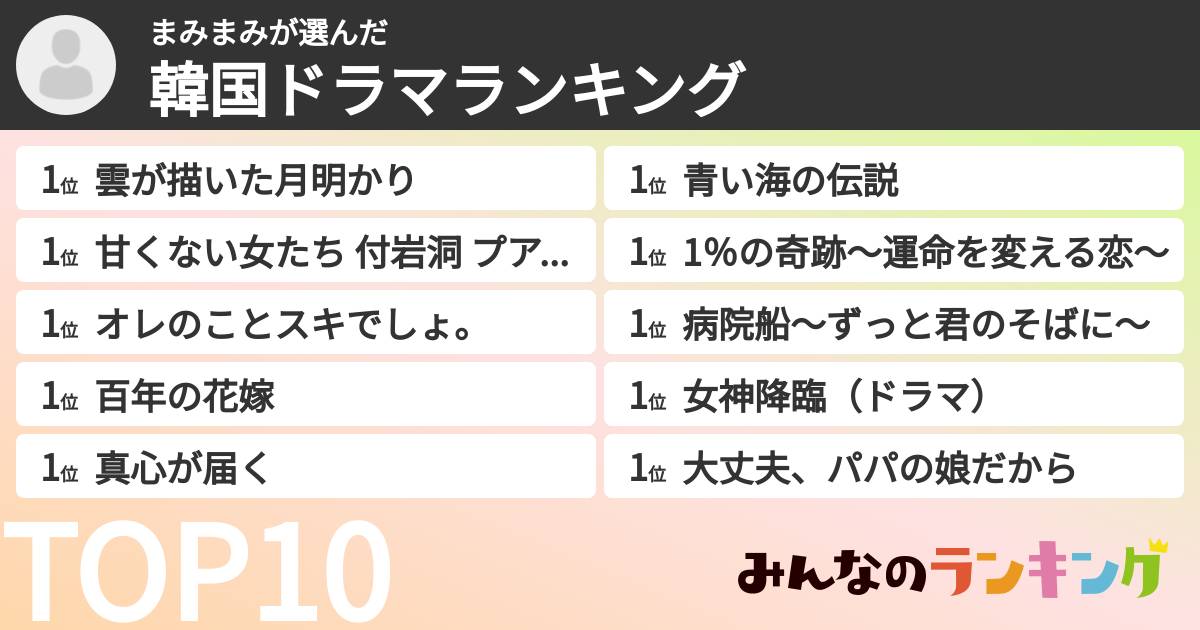 まみまみが選んだ
韓国ドラマランキング

1位 雲が描いた月明かり
1位 甘くない女たち 付岩洞 プア...
1位 オレのことスキでしょ。
1位 百年の花嫁
1位 真心が届く

1位 青い海の伝説
1位 1%の奇跡〜運命を変える恋〜
1位 病院船〜ずっと君のそばに〜
1位 女神降臨（ドラマ）
1位 大丈夫、パパの娘だから

TOP10

みんなのランキング